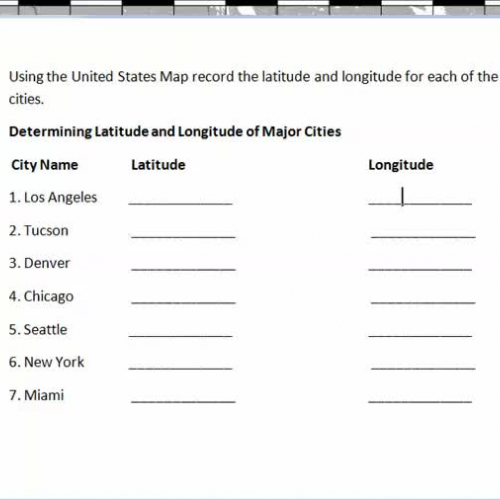 Using the United States Map record the latitude and longitude for each of the cities.

**Determining Latitude and Longitude of Major Cities**

| City Name | Latitude | Longitude |
|---|---|---|
| 1. Los Angeles | ____________ | ____________ |
| 2. Tucson | ____________ | ____________ |
| 3. Denver | ____________ | ____________ |
| 4. Chicago | ____________ | ____________ |
| 5. Seattle | ____________ | ____________ |
| 6. New York | ____________ | ____________ |
| 7. Miami | ____________ | ____________ |